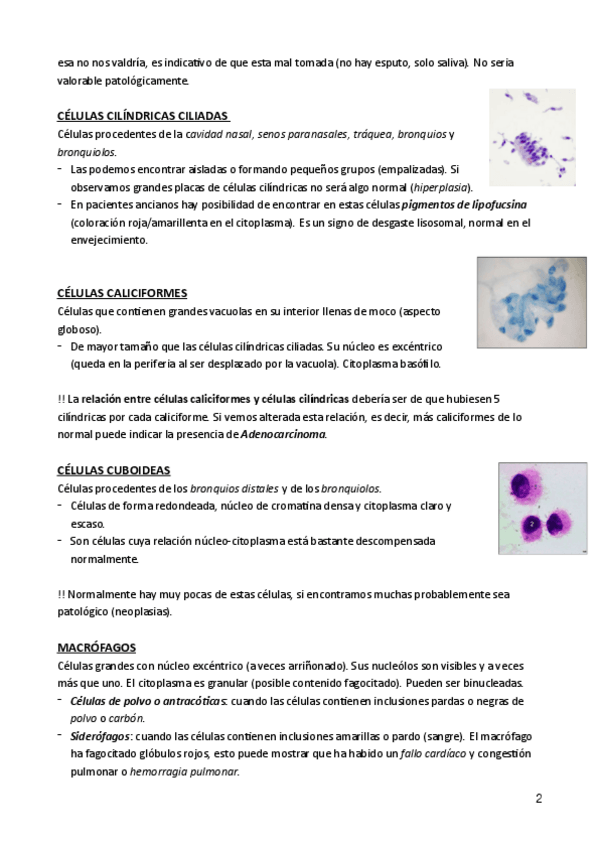 esa no nos valdría, es indicativo de que esta mal tomada (no hay esputo, solo saliva). No sería valorable patológicamente.

CÉLULAS CILÍNDRICAS CILIADAS

Células procedentes de la cavidad nasal, senos paranasales, tráquea, bronquios y bronquiolos.

- Las podemos encontrar aisladas o formando pequeños grupos (empalizadas). Si observamos grandes placas de células cilíndricas no será algo normal (hiperplasia).
- En pacientes ancianos hay posibilidad de encontrar en estas células pigmentos de lipofucsina (coloración roja/amarillenta en el citoplasma). Es un signo de desgaste lisosomal, normal en el envejecimiento.

CÉLULAS CALICIFORMES

Células que contienen grandes vacuolas en su interior llenas de moco (aspecto globoso).

- De mayor tamaño que las células cilíndricas ciliadas. Su núcleo es excéntrico (queda en la periferia al ser desplazado por la vacuola). Citoplasma basófilo.

!! La relación entre células caliciformes y células cilíndricas debería ser de que hubiesen 5 cilíndricas por cada caliciforme. Si vemos alterada esta relación, es decir, más caliciformes de lo normal puede indicar la presencia de Adenocarcinoma.

CÉLULAS CUBOIDEAS

Células procedentes de los bronquios distales y de los bronquiolos.

- Células de forma redondeada, núcleo de cromatina densa y citoplasma claro y escaso.
- Son células cuya relación núcleo-citoplasma está bastante descompensada normalmente.

!! Normalmente hay muy pocas de estas células, si encontramos muchas probablemente sea patológico (neoplasias).

MACRÓFAGOS

Células grandes con núcleo excéntrico (a veces arriñonado). Sus nucleólos son visibles y a veces más que uno. El citoplasma es granular (posible contenido fagocitado). Pueden ser binucleadas.

- Células de polvo o antracóticas: cuando las células contienen inclusiones pardas o negras de polvo o carbón.
- Siderófagos: cuando las células contienen inclusiones amarillas o pardo (sangre). El macrófago ha fagocitado glóbulos rojos, esto puede mostrar que ha habido un fallo cardíaco y congestión pulmonar o hemorragia pulmonar.

2